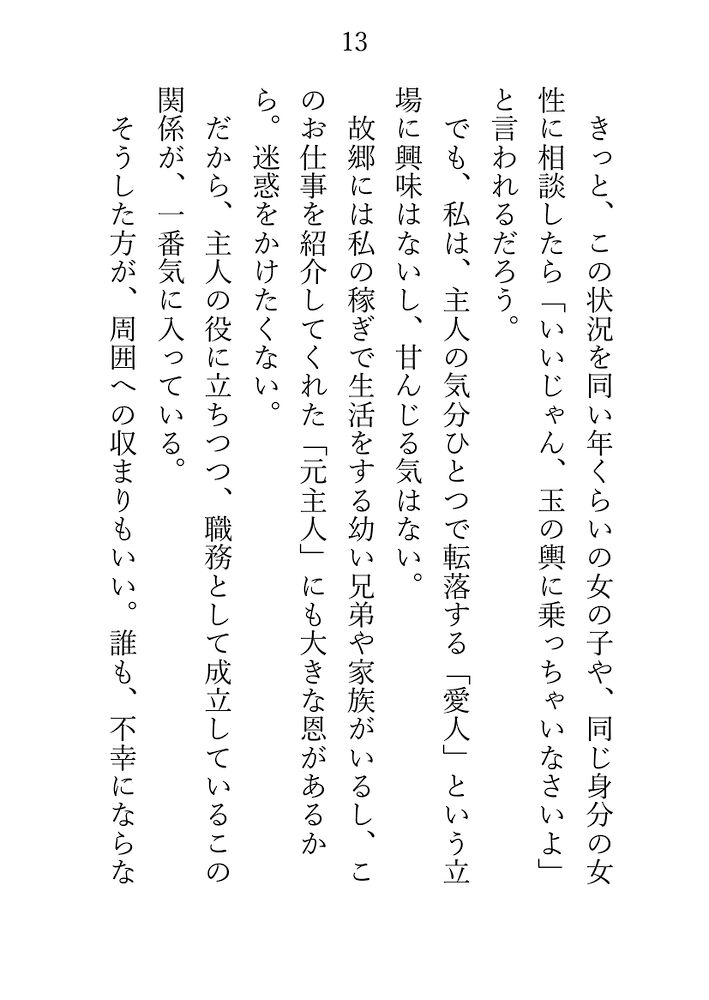 13

きっと、この状況を同い年くらいの女の子や、同じ身分の女性に相談したら「いいじゃん、玉の輿に乗っちゃいなさいよ」と言われるだろう。

でも、私は、主人の気分ひとつで転落する「愛人」という立場に興味はないし、甘んじる気はない。

故郷には私の稼ぎで生活をする幼い兄弟や家族がいるし、このお仕事を紹介してくれた「元主人」にも大きな恩があるから。迷惑をかけたくない。

だから、主人の役に立ちつつ、職務として成立しているこの関係が、一番気に入っている。

そうした方が、周囲への収まりもいい。誰も、不幸にならな